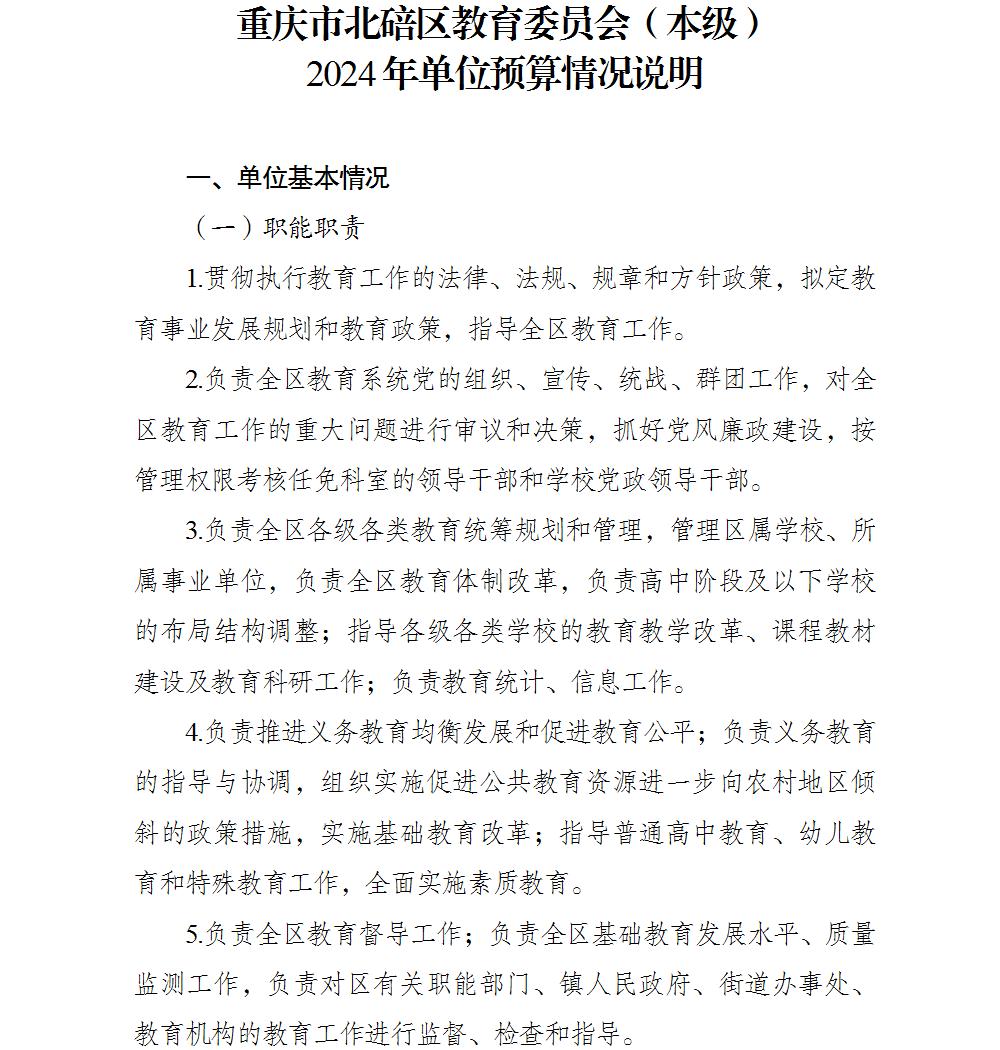 重庆市北碚区教育委员会（本级）
2024年单位预算情况说明

一、单位基本情况

（一）职能职责

1.贯彻执行教育工作的法律、法规、规章和方针政策，拟定教育事业发展规划和教育政策，指导全区教育工作。

2.负责全区教育系统党的组织、宣传、统战、群团工作，对全区教育工作的重大问题进行审议和决策，抓好党风廉政建设，按管理权限考核任免科室的领导干部和学校党政领导干部。

3.负责全区各级各类教育统筹规划和管理，管理区属学校、所属事业单位，负责全区教育体制改革，负责高中阶段及以下学校的布局结构调整；指导各级各类学校的教育教学改革、课程教材建设及教育科研工作；负责教育统计、信息工作。

4.负责推进义务教育均衡发展和促进教育公平；负责义务教育的指导与协调，组织实施促进公共教育资源进一步向农村地区倾斜的政策措施，实施基础教育改革；指导普通高中教育、幼儿教育和特殊教育工作，全面实施素质教育。

5.负责全区教育督导工作；负责全区基础教育发展水平、质量监测工作，负责对区有关职能部门、镇人民政府、街道办事处、教育机构的教育工作进行监督、检查和指导。